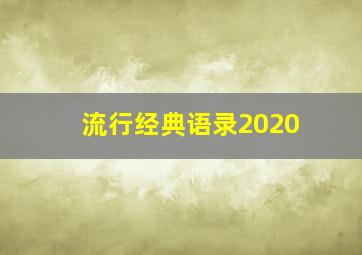 流行经典语录2020